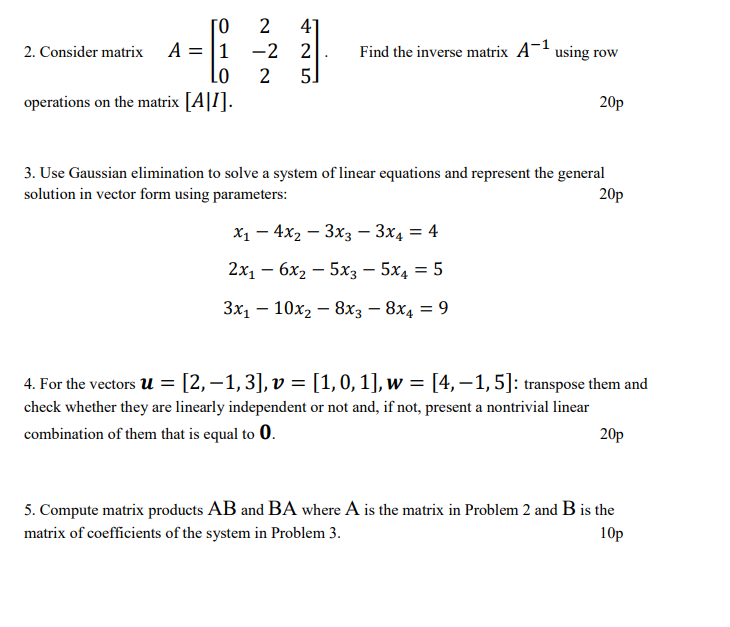 2. Consider matrix $A = \begin{bmatrix} 0 & 2 & 4 \\ 1 & -2 & 2 \\ 0 & 2 & 5 \end{bmatrix}$. Find the inverse matrix $A^{-1}$ using row operations on the matrix $[A|I]$. 20p

3. Use Gaussian elimination to solve a system of linear equations and represent the general solution in vector form using parameters: 20p

$x_1 - 4x_2 - 3x_3 - 3x_4 = 4$

$2x_1 - 6x_2 - 5x_3 - 5x_4 = 5$

$3x_1 - 10x_2 - 8x_3 - 8x_4 = 9$

4. For the vectors $\boldsymbol{u} = [2, -1, 3], \boldsymbol{v} = [1, 0, 1], \boldsymbol{w} = [4, -1, 5]$: transpose them and check whether they are linearly independent or not and, if not, present a nontrivial linear combination of them that is equal to $\mathbf{0}$. 20p

5. Compute matrix products AB and BA where A is the matrix in Problem 2 and B is the matrix of coefficients of the system in Problem 3. 10p